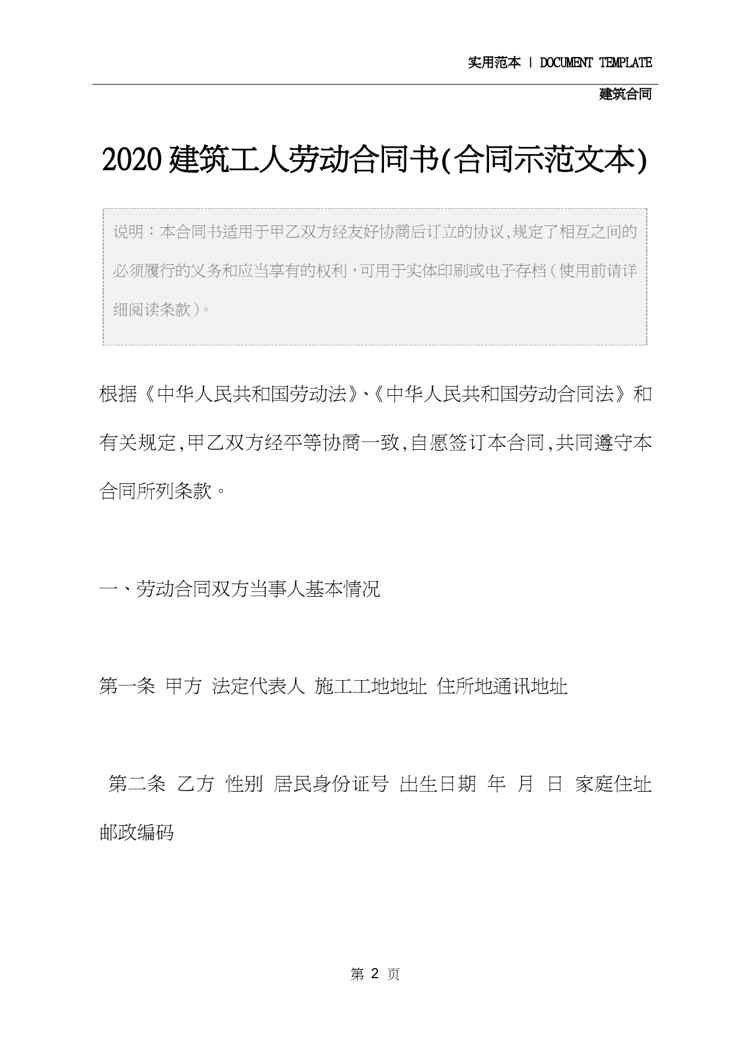 实用范本 | DOCUMENT TEMPLATE

建筑合同

2020建筑工人劳动合同书(合同示范文本)

说明：本合同书适用于甲乙双方经友好协商后订立的协议,规定了相互之间的必须履行的义务和应当享有的权利，可用于实体印刷或电子存档（使用前请详细阅读条款）。

根据《中华人民共和国劳动法》、《中华人民共和国劳动合同法》和有关规定,甲乙双方经平等协商一致,自愿签订本合同,共同遵守本合同所列条款。

一、劳动合同双方当事人基本情况

第一条 甲方 法定代表人 施工工地地址 住所地通讯地址

第二条 乙方 性别 居民身份证号 出生日期 年 月 日 家庭住址 邮政编码

第2页